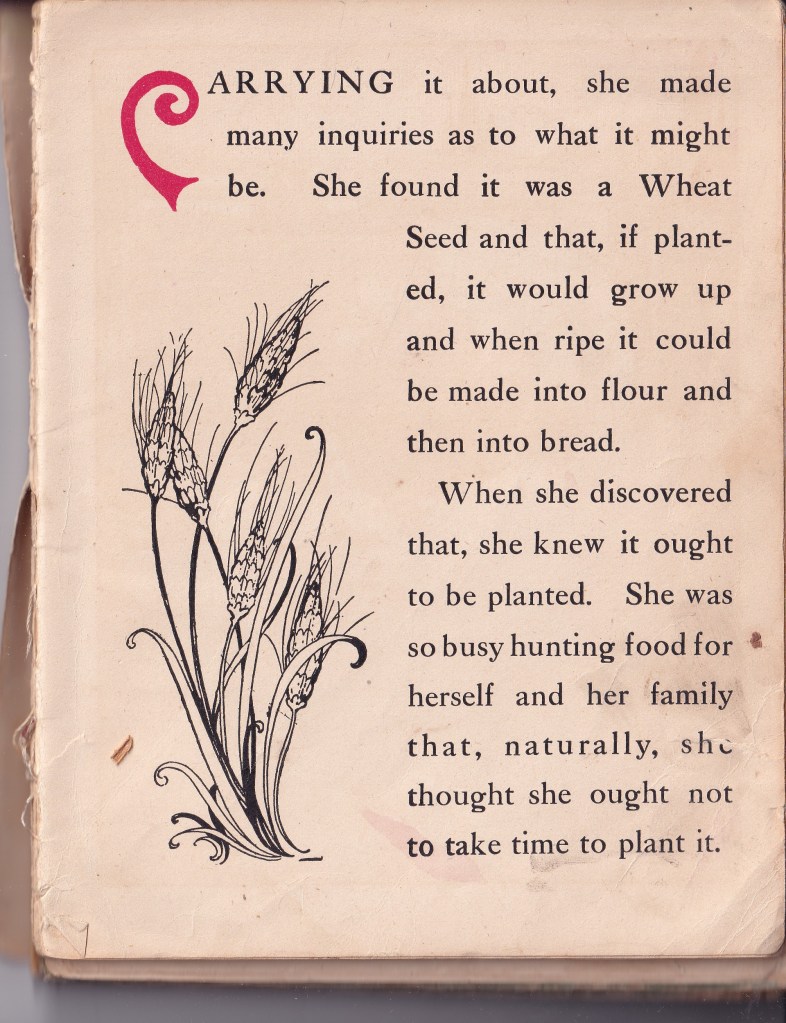 CARRYING it about, she made many inquiries as to what it might be. She found it was a Wheat Seed and that, if planted, it would grow up and when ripe it could be made into flour and then into bread.

When she discovered that, she knew it ought to be planted. She was so busy hunting food for herself and her family that, naturally, she thought she ought not to take time to plant it.